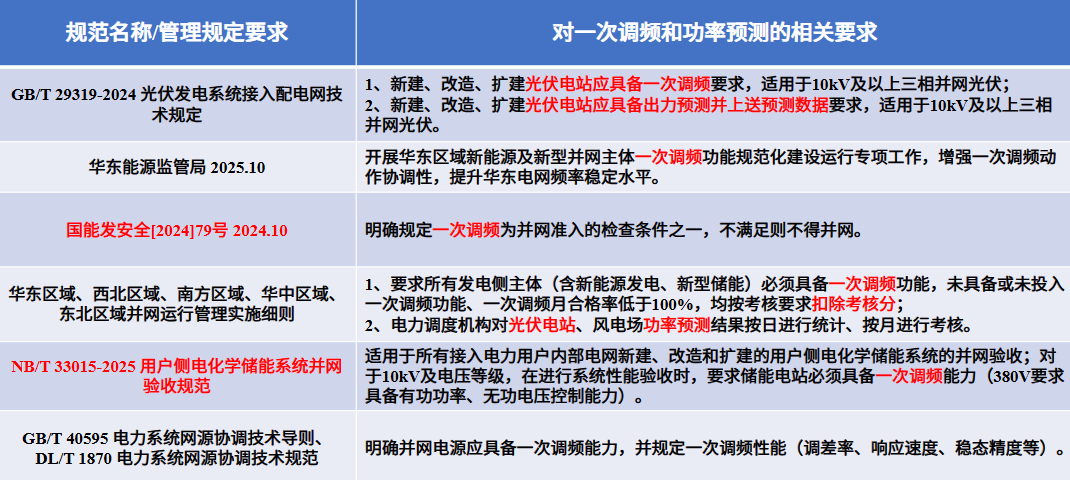 | 规范名称/管理规定要求 | 对一次调频和功率预测的相关要求 |
|---|---|
| GB/T 29319-2024 光伏发电系统接入配电网技术规定 | 1、新建、改造、扩建光伏电站应具备一次调频要求，适用于10kV及以上三相并网光伏；<br>2、新建、改造、扩建光伏电站应具备出力预测并上送预测数据要求，适用于10kV及以上三相并网光伏。 |
| 华东能源监管局 2025.10 | 开展华东区域新能源及新型并网主体一次调频功能规范化建设运行专项工作，增强一次调频动作协调性，提升华东电网频率稳定水平。 |
| 国能发安全[2024]79号 2024.10 | 明确规定一次调频为并网准入的检查条件之一，不满足则不得并网。 |
| 华东区域、西北区域、南方区域、华中区域、东北区域并网运行管理实施细则 | 1、要求所有发电侧主体（含新能源发电、新型储能）必须具备一次调频功能，未具备或未投入一次调频功能、一次调频月合格率低于100%，均按考核要求扣除考核分；<br>2、电力调度机构对光伏电站、风电场功率预测结果按日进行统计、按月进行考核。 |
| NB/T 33015-2025 用户侧电化学储能系统并网验收规范 | 适用于所有接入电力用户内部电网新建、改造和扩建的用户侧电化学储能系统的并网验收；对于10kV及电压等级，在进行系统性能验收时，要求储能电站必须具备一次调频能力（380V要求具备有功功率、无功电压控制能力）。 |
| GB/T 40595 电力系统网源协调技术导则、DL/T 1870 电力系统网源协调技术规范 | 明确并网电源应具备一次调频能力，并规定一次调频性能（调差率、响应速度、稳态精度等）。 |